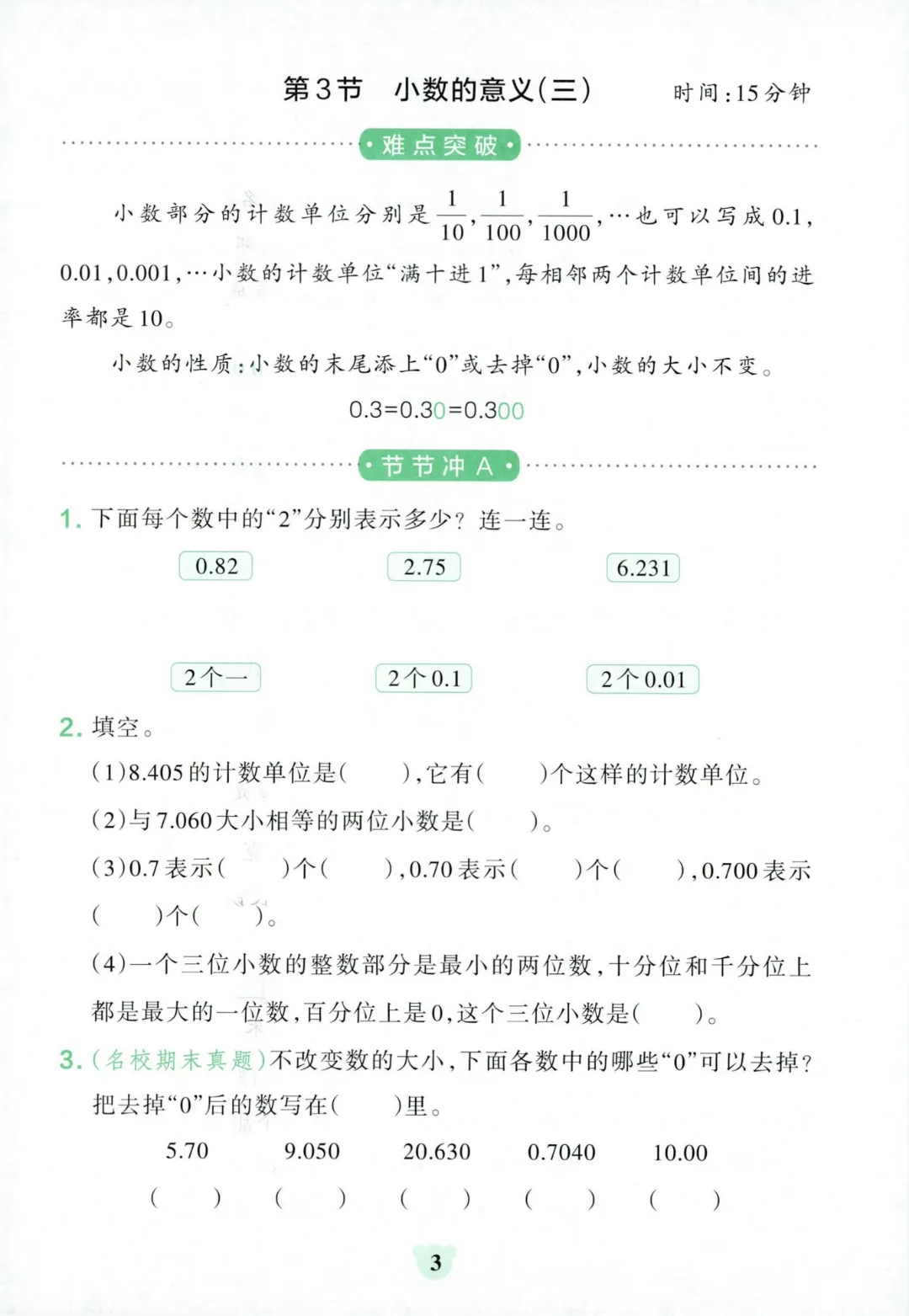 第3节　小数的意义(三)　时间：15分钟

·难点突破·

小数部分的计数单位分别是$\frac{1}{10}$，$\frac{1}{100}$，$\frac{1}{1000}$，…也可以写成0.1，0.01，0.001，…小数的计数单位“满十进1”，每相邻两个计数单位间的进率都是10。

小数的性质：小数的末尾添上“0”或去掉“0”，小数的大小不变。

0.3=0.30=0.300

·节节冲A·

1. 下面每个数中的“2”分别表示多少？连一连。

0.82　2.75　6.231

2个一　2个0.1　2个0.01

2. 填空。

(1)8.405的计数单位是(　　)，它有(　　)个这样的计数单位。

(2)与7.060大小相等的两位小数是(　　)。

(3)0.7表示(　　)个(　　)，0.70表示(　　)个(　　)，0.700表示(　　)个(　　)。

(4)一个三位小数的整数部分是最小的两位数，十分位和千分位上都是最大的一位数，百分位上是0，这个三位小数是(　　)。

3. (名校期末真题)不改变数的大小，下面各数中的哪些“0”可以去掉？把去掉“0”后的数写在(　　)里。

5.70　9.050　20.630　0.7040　10.00

(　　)　(　　)　(　　)　(　　)　(　　)

3